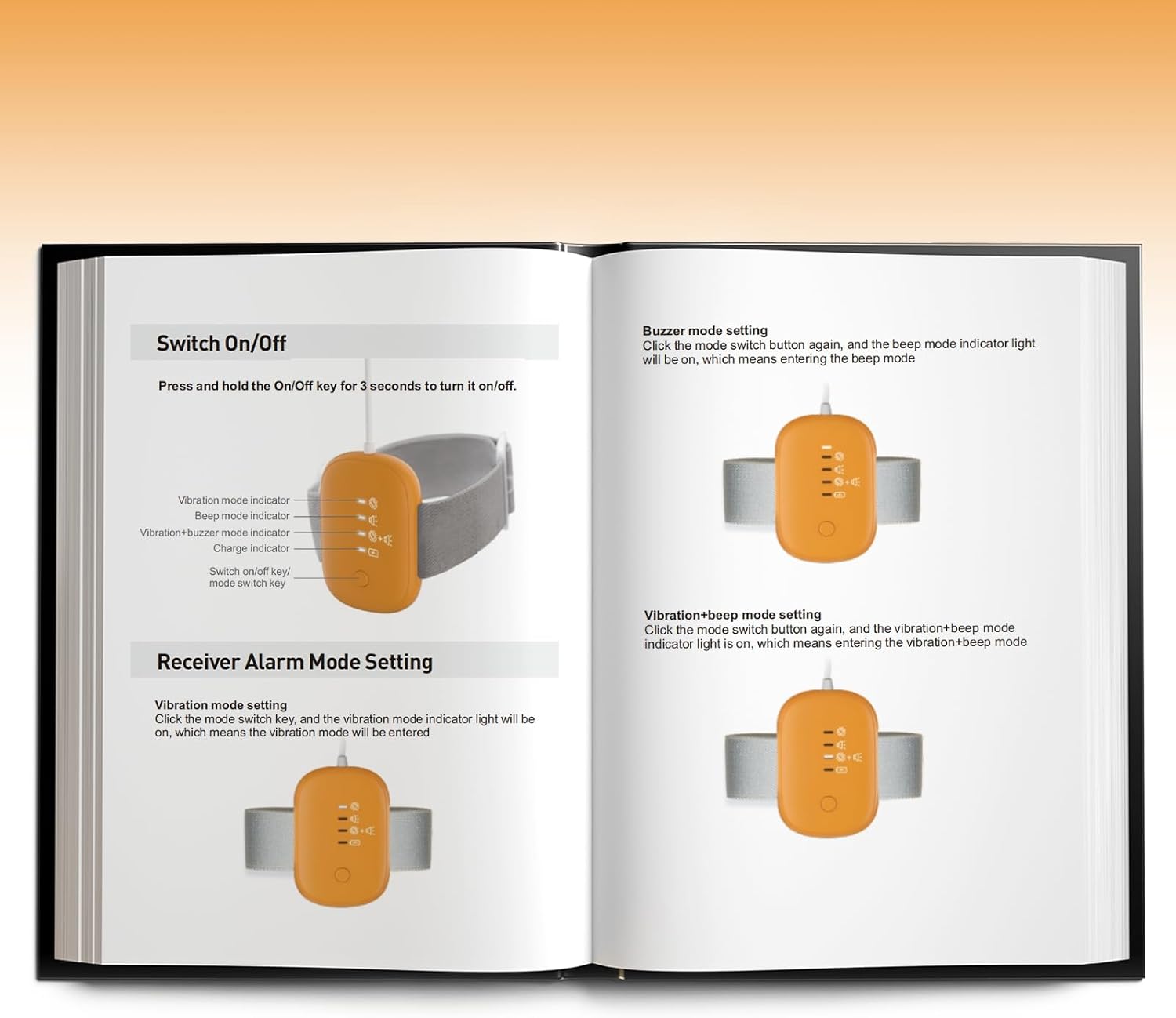 Switch On/Off

Press and hold the On/Off key for 3 seconds to turn it on/off.

Vibration mode indicator
Beep mode indicator
Vibration+buzzer mode indicator
Charge indicator
Switch on/off key/ mode switch key

Receiver Alarm Mode Setting

Vibration mode setting
Click the mode switch key, and the vibration mode indicator light will be on, which means the vibration mode will be entered

Buzzer mode setting
Click the mode switch button again, and the beep mode indicator light will be on, which means entering the beep mode

Vibration+beep mode setting
Click the mode switch button again, and the vibration+beep mode indicator light is on, which means entering the vibration+beep mode